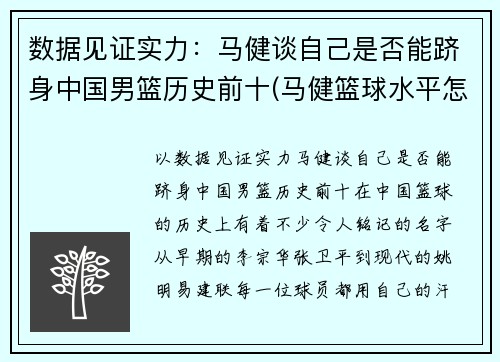 数据见证实力：马健谈自己是否能跻身中国男篮历史前十(马健篮球水平怎

以数据见证实力马健谈自己是否能跻身中国男篮历史前十在中国篮球的历史上有着不少令人铭记的名字从早期的李宗华张卫平到现代的姚明易建联每一位球员都用自己的汗